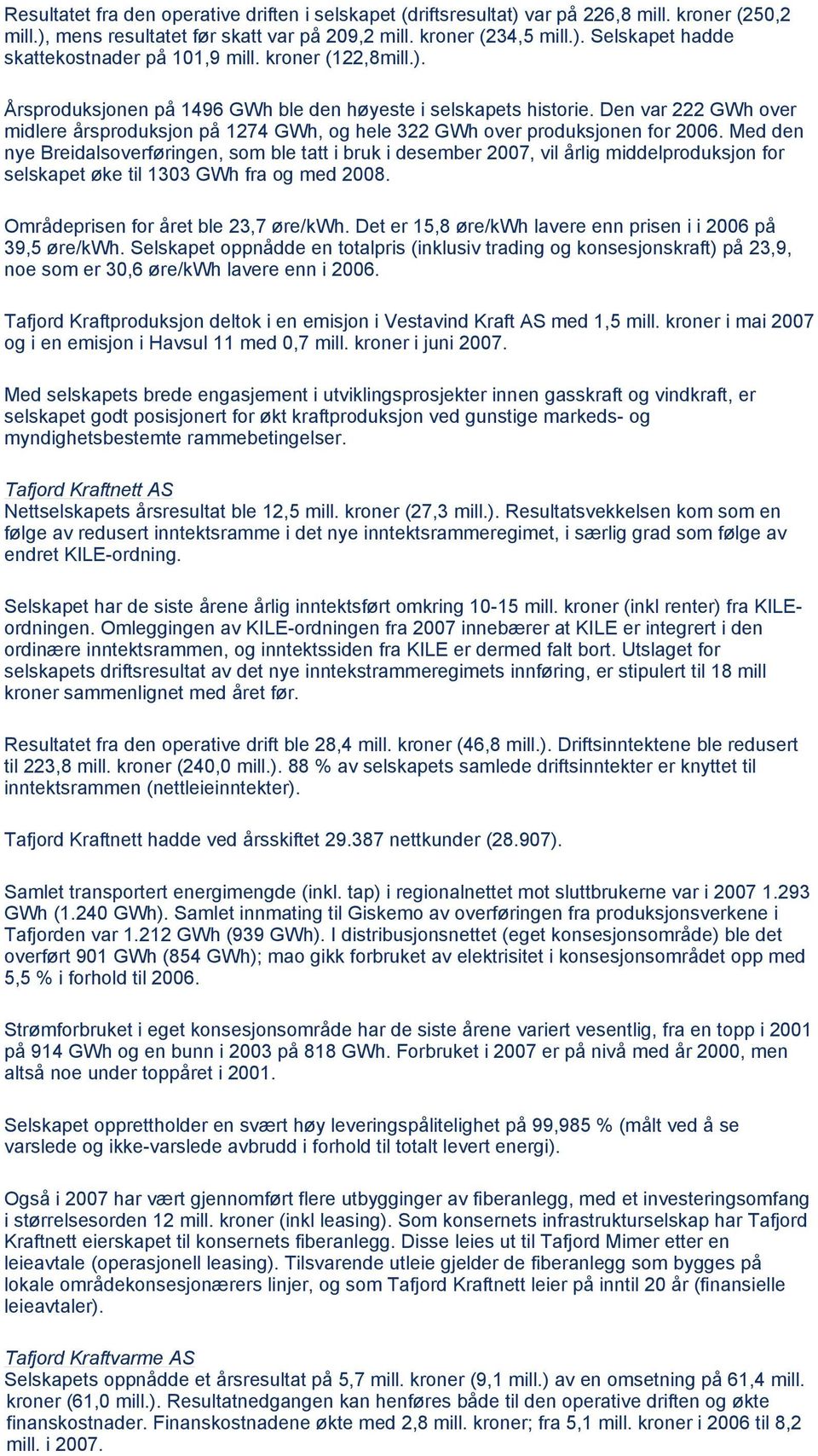 Resultatet fra den operative driften i selskapet (driftsresultat) var på 226,8 mill. kroner (250,2 mill.), mens resultatet før skatt var på 209,2 mill. kroner (234,5 mill.). Selskapet hadde skattekostnader på 101,9 mill. kroner (122,8mill.).

Årsproduksjonen på 1496 GWh ble den høyeste i selskapets historie. Den var 222 GWh over midlere årsproduksjon på 1274 GWh, og hele 322 GWh over produksjonen for 2006. Med den nye Breidalsoverføringen, som ble tatt i bruk i desember 2007, vil årlig middelproduksjon for selskapet øke til 1303 GWh fra og med 2008.

Områdeprisen for året ble 23,7 øre/kWh. Det er 15,8 øre/kWh lavere enn prisen i i 2006 på 39,5 øre/kWh. Selskapet oppnådde en totalpris (inklusiv trading og konsesjonskraft) på 23,9, noe som er 30,6 øre/kWh lavere enn i 2006.

Tafjord Kraftproduksjon deltok i en emisjon i Vestavind Kraft AS med 1,5 mill. kroner i mai 2007 og i en emisjon i Havsul 11 med 0,7 mill. kroner i juni 2007.

Med selskapets brede engasjement i utviklingsprosjekter innen gasskraft og vindkraft, er selskapet godt posisjonert for økt kraftproduksjon ved gunstige markeds- og myndighetsbestemte rammebetingelser.

Tafjord Kraftnett AS
Nettselskapets årsresultat ble 12,5 mill. kroner (27,3 mill.). Resultatsvekkelsen kom som en følge av redusert inntektsramme i det nye inntektsrammeregimet, i særlig grad som følge av endret KILE-ordning.

Selskapet har de siste årene årlig inntektsført omkring 10-15 mill. kroner (inkl renter) fra KILE-ordningen. Omleggingen av KILE-ordningen fra 2007 innebærer at KILE er integrert i den ordinære inntektsrammen, og inntektssiden fra KILE er dermed falt bort. Utslaget for selskapets driftsresultat av det nye inntekstrammeregimets innføring, er stipulert til 18 mill kroner sammenlignet med året før.

Resultatet fra den operative drift ble 28,4 mill. kroner (46,8 mill.). Driftsinntektene ble redusert til 223,8 mill. kroner (240,0 mill.). 88 % av selskapets samlede driftsinntekter er knyttet til inntektsrammen (nettleieinntekter).

Tafjord Kraftnett hadde ved årsskiftet 29.387 nettkunder (28.907).

Samlet transportert energimengde (inkl. tap) i regionalnettet mot sluttbrukerne var i 2007 1.293 GWh (1.240 GWh). Samlet innmating til Giskemo av overføringen fra produksjonsverkene i Tafjorden var 1.212 GWh (939 GWh). I distribusjonsnettet (eget konsesjonsområde) ble det overført 901 GWh (854 GWh); mao gikk forbruket av elektrisitet i konsesjonsområdet opp med 5,5 % i forhold til 2006.

Strømforbruket i eget konsesjonsområde har de siste årene variert vesentlig, fra en topp i 2001 på 914 GWh og en bunn i 2003 på 818 GWh. Forbruket i 2007 er på nivå med år 2000, men altså noe under toppåret i 2001.

Selskapet opprettholder en svært høy leveringspålitelighet på 99,985 % (målt ved å se varslede og ikke-varslede avbrudd i forhold til totalt levert energi).

Også i 2007 har vært gjennomført flere utbygginger av fiberanlegg, med et investeringsomfang i størrelsesorden 12 mill. kroner (inkl leasing). Som konsernets infrastrukturselskap har Tafjord Kraftnett eierskapet til konsernets fiberanlegg. Disse leies ut til Tafjord Mimer etter en leieavtale (operasjonell leasing). Tilsvarende utleie gjelder de fiberanlegg som bygges på lokale områdekonsesjonærers linjer, og som Tafjord Kraftnett leier på inntil 20 år (finansielle leieavtaler).

Tafjord Kraftvarme AS
Selskapets oppnådde et årsresultat på 5,7 mill. kroner (9,1 mill.) av en omsetning på 61,4 mill. kroner (61,0 mill.). Resultatnedgangen kan henføres både til den operative driften og økte finanskostnader. Finanskostnadene økte med 2,8 mill. kroner; fra 5,1 mill. kroner i 2006 til 8,2 mill. i 2007.